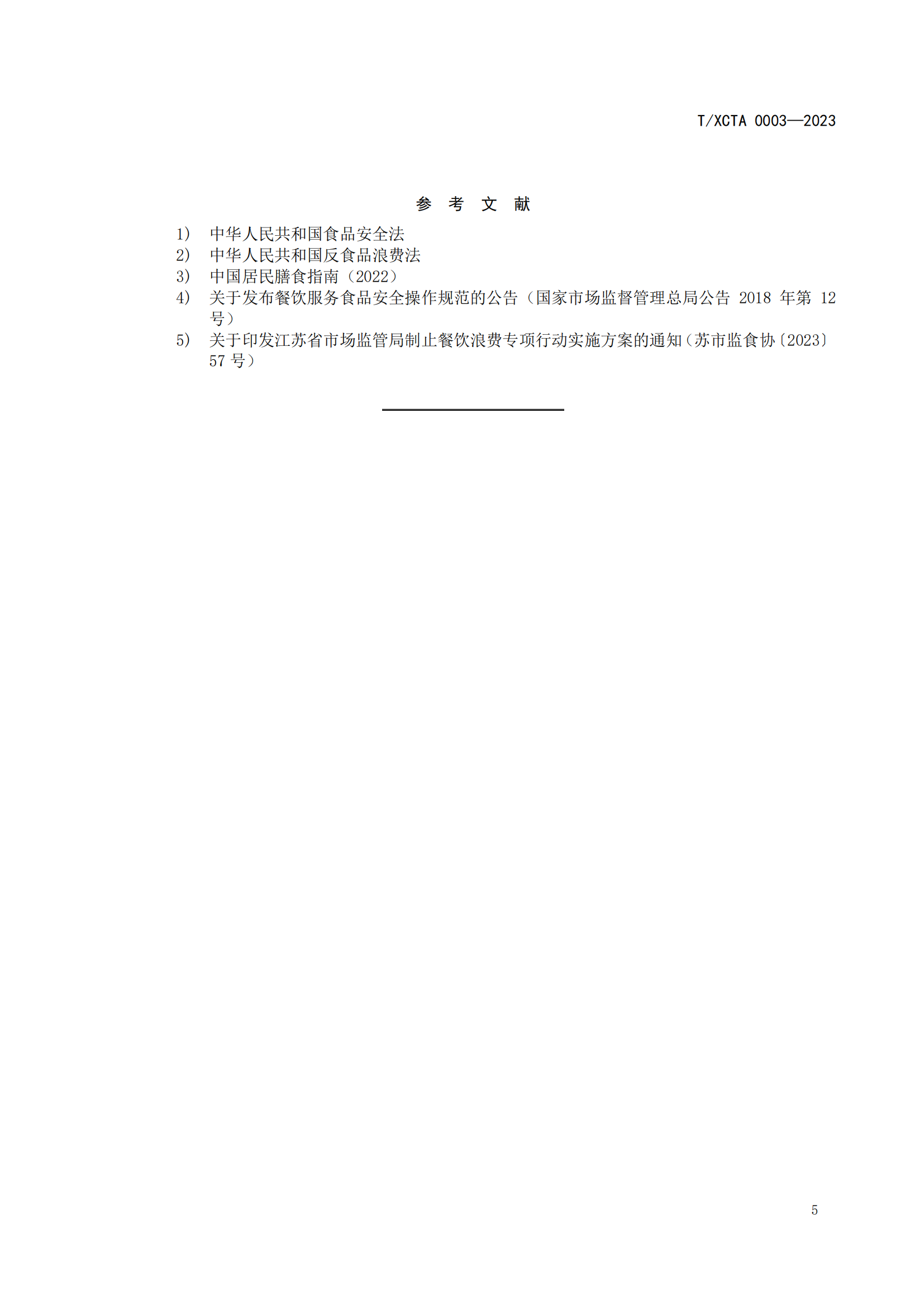 T/XCTA 0003—2023

参 考 文 献

1) 中华人民共和国食品安全法
2) 中华人民共和国反食品浪费法
3) 中国居民膳食指南（2022）
4) 关于发布餐饮服务食品安全操作规范的公告（国家市场监督管理总局公告 2018 年第 12 号）
5) 关于印发江苏省市场监管局制止餐饮浪费专项行动实施方案的通知（苏市监食协〔2023〕57 号）

5